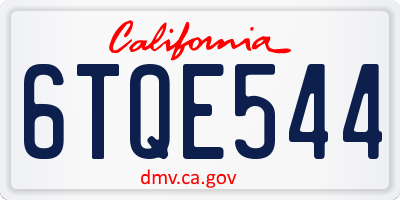 California
6TQE544
dmv.ca.gov